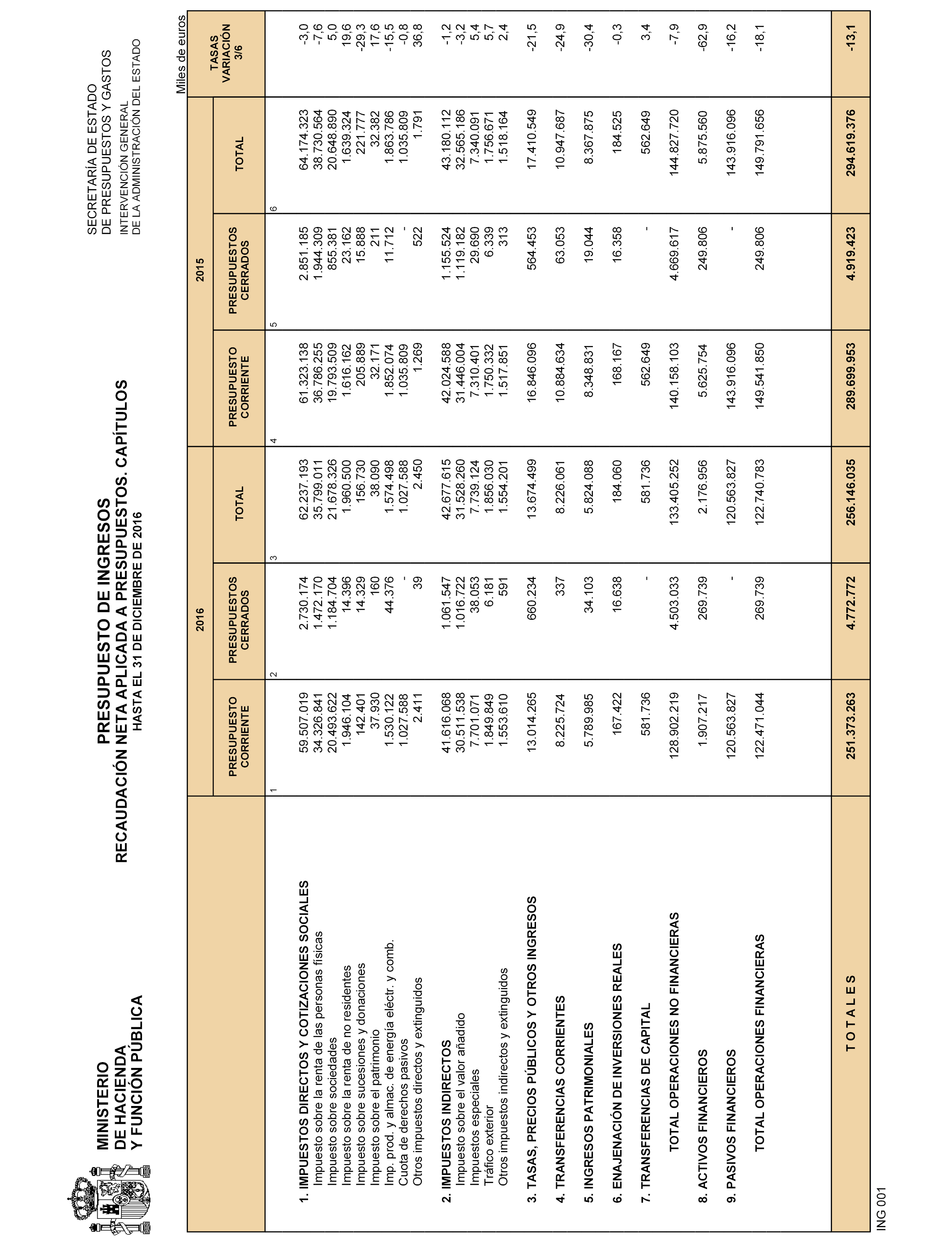 MINISTERIO
DE HACIENDA
Y FUNCIÓN PÚBLICA

PRESUPUESTO DE INGRESOS
RECAUDACIÓN NETA APLICADA A PRESUPUESTOS. CAPÍTULOS
HASTA EL 31 DE DICIEMBRE DE 2016

SECRETARÍA DE ESTADO
DE PRESUPUESTOS Y GASTOS
INTERVENCIÓN GENERAL
DE LA ADMINISTRACIÓN DEL ESTADO

Miles de euros

| | 2016 PRESUPUESTO CORRIENTE 1 | 2016 PRESUPUESTOS CERRADOS 2 | 2016 TOTAL 3 | 2015 PRESUPUESTO CORRIENTE 4 | 2015 PRESUPUESTOS CERRADOS 5 | 2015 TOTAL 6 | TASAS VARIACIÓN 3/6 |
|---|---|---|---|---|---|---|---|
| 1. IMPUESTOS DIRECTOS Y COTIZACIONES SOCIALES | 59.507.019 | 2.730.174 | 62.237.193 | 61.323.138 | 2.851.185 | 64.174.323 | -3,0 |
| Impuesto sobre la renta de las personas físicas | 34.326.841 | 1.472.170 | 35.799.011 | 36.786.255 | 1.944.309 | 38.730.564 | -7,6 |
| Impuesto sobre sociedades | 20.493.622 | 1.184.704 | 21.678.326 | 19.793.509 | 855.381 | 20.648.890 | 5,0 |
| Impuesto sobre la renta de no residentes | 1.946.104 | 14.396 | 1.960.500 | 1.616.162 | 23.162 | 1.639.324 | 19,6 |
| Impuesto sobre sucesiones y donaciones | 142.401 | 14.329 | 156.730 | 205.889 | 15.888 | 221.777 | -29,3 |
| Impuesto sobre el patrimonio | 37.930 | 160 | 38.090 | 32.171 | 211 | 32.382 | 17,6 |
| Imp. prod. y almac. de energía eléctr. y comb. | 1.530.122 | 44.376 | 1.574.498 | 1.852.074 | 11.712 | 1.863.786 | -15,5 |
| Cuota de derechos pasivos | 1.027.588 | - | 1.027.588 | 1.035.809 | - | 1.035.809 | -0,8 |
| Otros impuestos directos y extinguidos | 2.411 | 39 | 2.450 | 1.269 | 522 | 1.791 | 36,8 |
| 2. IMPUESTOS INDIRECTOS | 41.616.068 | 1.061.547 | 42.677.615 | 42.024.588 | 1.155.524 | 43.180.112 | -1,2 |
| Impuesto sobre el valor añadido | 30.511.538 | 1.016.722 | 31.528.260 | 31.446.004 | 1.119.182 | 32.565.186 | -3,2 |
| Impuestos especiales | 7.701.071 | 38.053 | 7.739.124 | 7.310.401 | 29.690 | 7.340.091 | 5,4 |
| Tráfico exterior | 1.849.849 | 6.181 | 1.856.030 | 1.750.332 | 6.339 | 1.756.671 | 5,7 |
| Otros impuestos indirectos y extinguidos | 1.553.610 | 591 | 1.554.201 | 1.517.851 | 313 | 1.518.164 | 2,4 |
| 3. TASAS, PRECIOS PÚBLICOS Y OTROS INGRESOS | 13.014.265 | 660.234 | 13.674.499 | 16.846.096 | 564.453 | 17.410.549 | -21,5 |
| 4. TRANSFERENCIAS CORRIENTES | 8.225.724 | 337 | 8.226.061 | 10.884.634 | 63.053 | 10.947.687 | -24,9 |
| 5. INGRESOS PATRIMONIALES | 5.789.985 | 34.103 | 5.824.088 | 8.348.831 | 19.044 | 8.367.875 | -30,4 |
| 6. ENAJENACIÓN DE INVERSIONES REALES | 167.422 | 16.638 | 184.060 | 168.167 | 16.358 | 184.525 | -0,3 |
| 7. TRANSFERENCIAS DE CAPITAL | 581.736 | - | 581.736 | 562.649 | - | 562.649 | 3,4 |
| TOTAL OPERACIONES NO FINANCIERAS | 128.902.219 | 4.503.033 | 133.405.252 | 140.158.103 | 4.669.617 | 144.827.720 | -7,9 |
| 8. ACTIVOS FINANCIEROS | 1.907.217 | 269.739 | 2.176.956 | 5.625.754 | 249.806 | 5.875.560 | -62,9 |
| 9. PASIVOS FINANCIEROS | 120.563.827 | - | 120.563.827 | 143.916.096 | - | 143.916.096 | -16,2 |
| TOTAL OPERACIONES FINANCIERAS | 122.471.044 | 269.739 | 122.740.783 | 149.541.850 | 249.806 | 149.791.656 | -18,1 |
| T O T A L E S | 251.373.263 | 4.772.772 | 256.146.035 | 289.699.953 | 4.919.423 | 294.619.376 | -13,1 |

ING 001